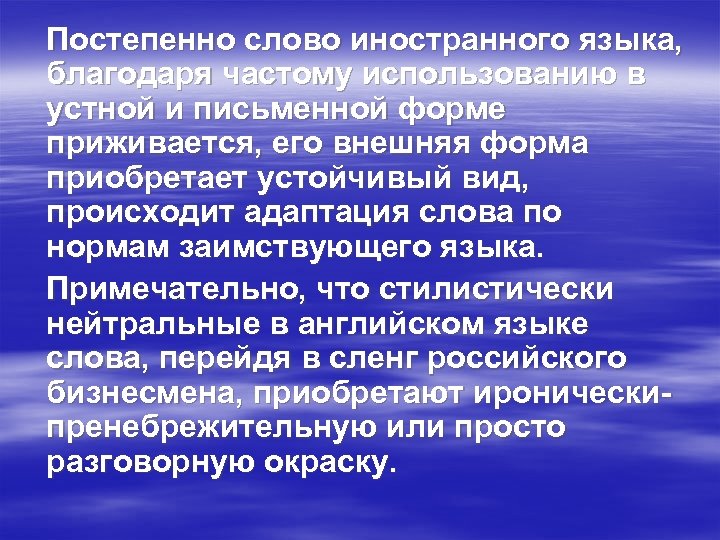 Постепенно слово иностранного языка, благодаря частому использованию в устной и письменной форме приживается, его внешняя форма приобретает устойчивый вид, происходит адаптация слова по нормам заимствующего языка.

Примечательно, что стилистически нейтральные в английском языке слова, перейдя в сленг российского бизнесмена, приобретают иронически-пренебрежительную или просто разговорную окраску.